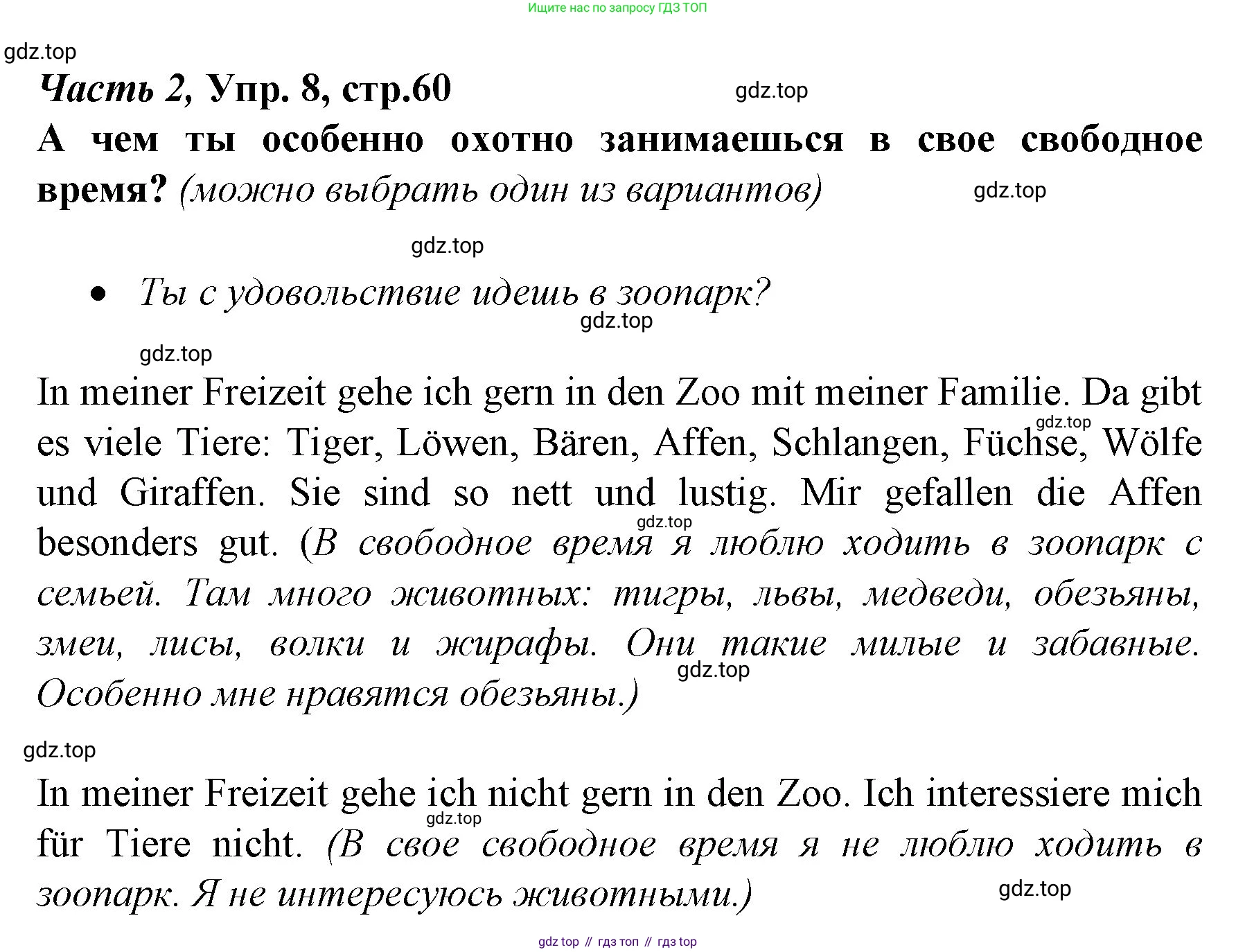 Ищите нас по запросу ГДЗ ТОП

gdz.top

Часть 2, Упр. 8, стр.60

gdz.top

А чем ты особенно охотно занимаешься в свое свободное время? (можно выбрать один из вариантов)

gdz.top

gdz.top

• Ты с удовольствие идешь в зоопарк?

gdz.top

gdz.top

In meiner Freizeit gehe ich gern in den Zoo mit meiner Familie. Da gibt es viele Tiere: Tiger, Löwen, Bären, Affen, Schlangen, Füchse, Wölfe und Giraffen. Sie sind so nett und lustig. Mir gefallen die Affen besonders gut. (В свободное время я люблю ходить в зоопарк с семьей. Там много животных: тигры, львы, медведи, обезьяны, змеи, лисы, волки и жирафы. Они такие милые и забавные. Особенно мне нравятся обезьяны.)

gdz.top

gdz.top

gdz.top

gdz.top

In meiner Freizeit gehe ich nicht gern in den Zoo. Ich interessiere mich für Tiere nicht. (В свое свободное время я не люблю ходить в зоопарк. Я не интересуюсь животными.)

gdz.top

gdz.top

gdz top // гдз топ // гдз top